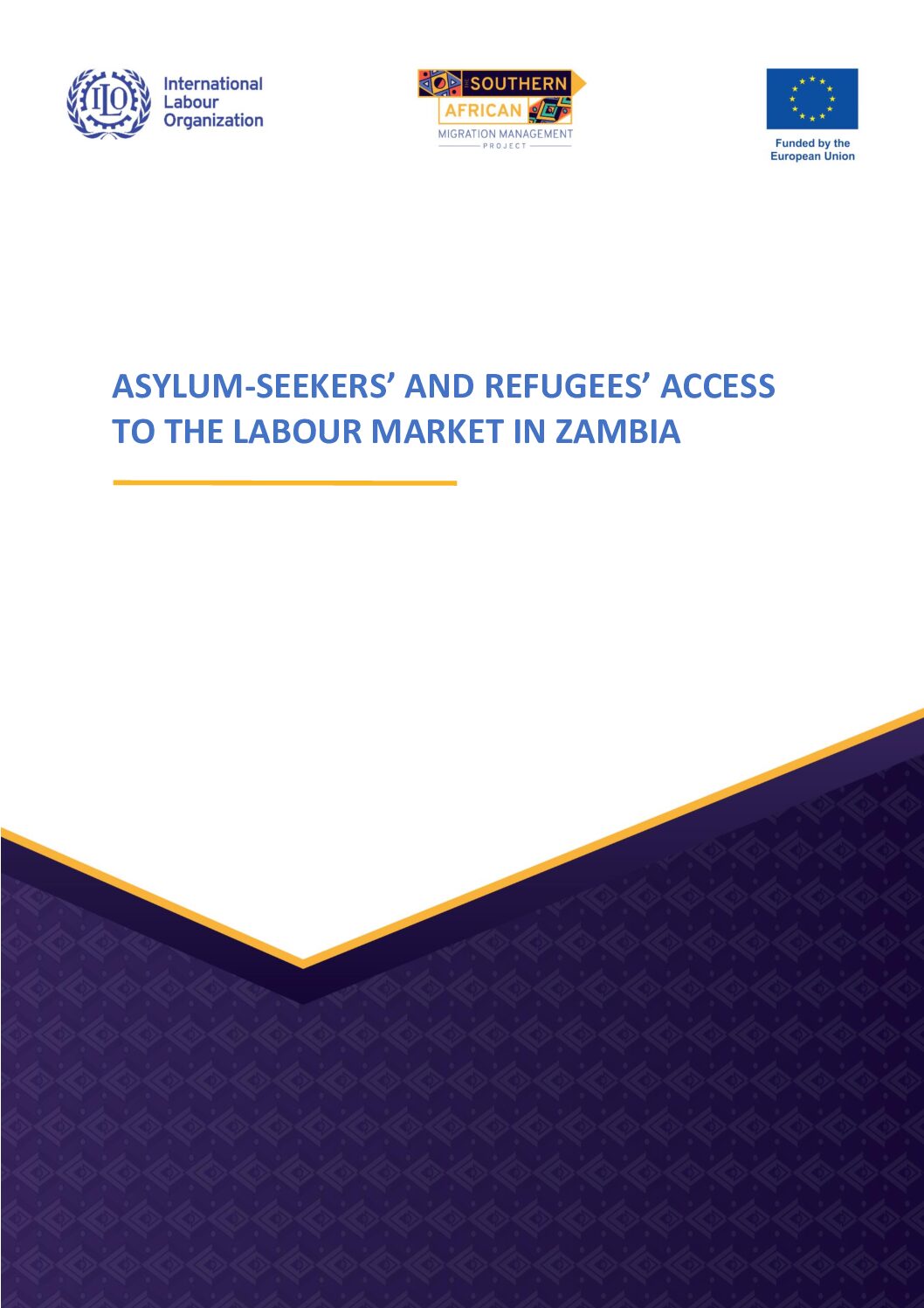 ILO

International
Labour
Organization

SOUTHERN
AFRICAN
MIGRATION MANAGEMENT
PROJECT

Funded by the
European Union

ASYLUM-SEEKERS' AND REFUGEES' ACCESS TO THE LABOUR MARKET IN ZAMBIA